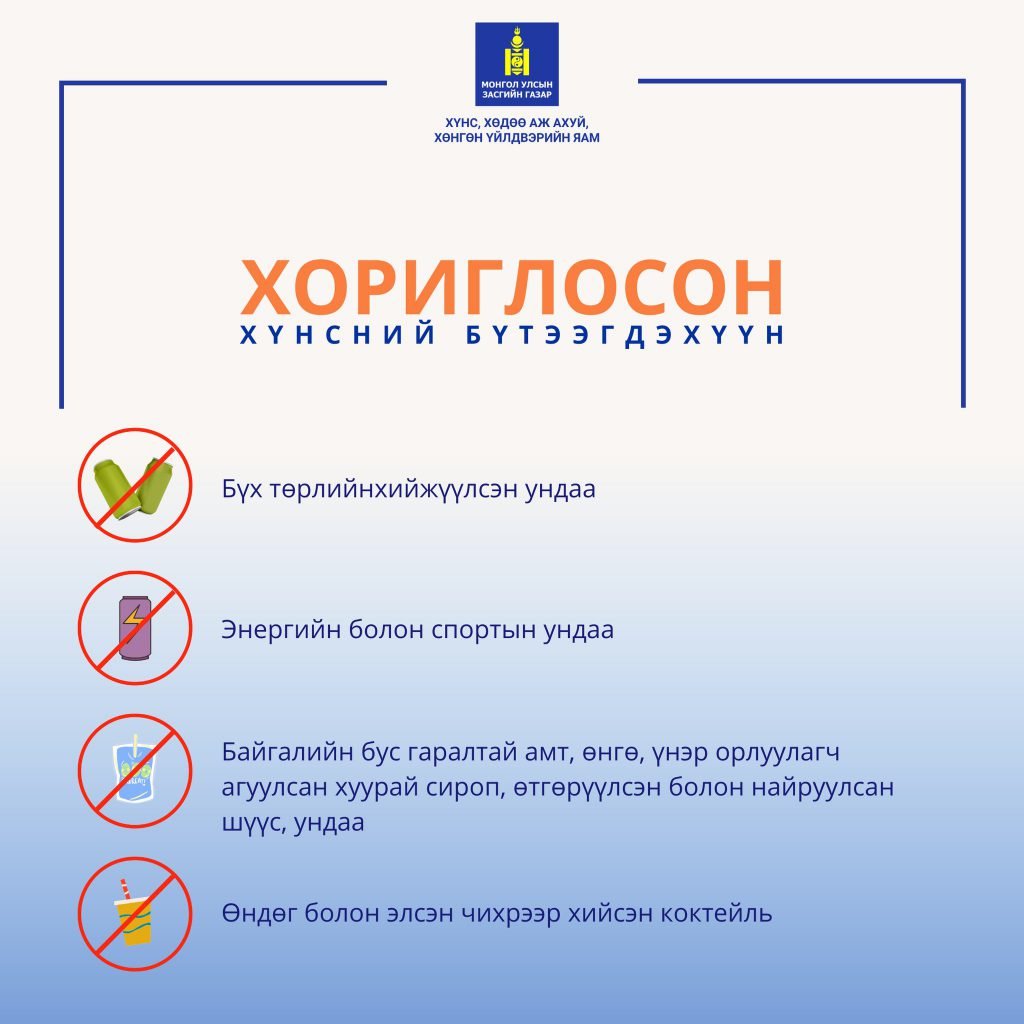 МОНГОЛ УЛСЫН ЗАСГИЙН ГАЗАР

ХҮНС, ХӨДӨӨ АЖ АХУЙ, ХӨНГӨН ҮЙЛДВЭРИЙН ЯАМ

ХОРИГЛОСОН

ХҮНСНИЙ БҮТЭЭГДЭХҮҮН

Бүх төрлийнхийжүүлсэн ундаа

Энергийн болон спортын ундаа

Байгалийн бус гаралтай амт, өнгө, үнэр орлуулагч агуулсан хуурай сироп, өтгөрүүлсэн болон найруулсан шүүс, ундаа

Өндөг болон элсэн чихрээр хийсэн коктейль